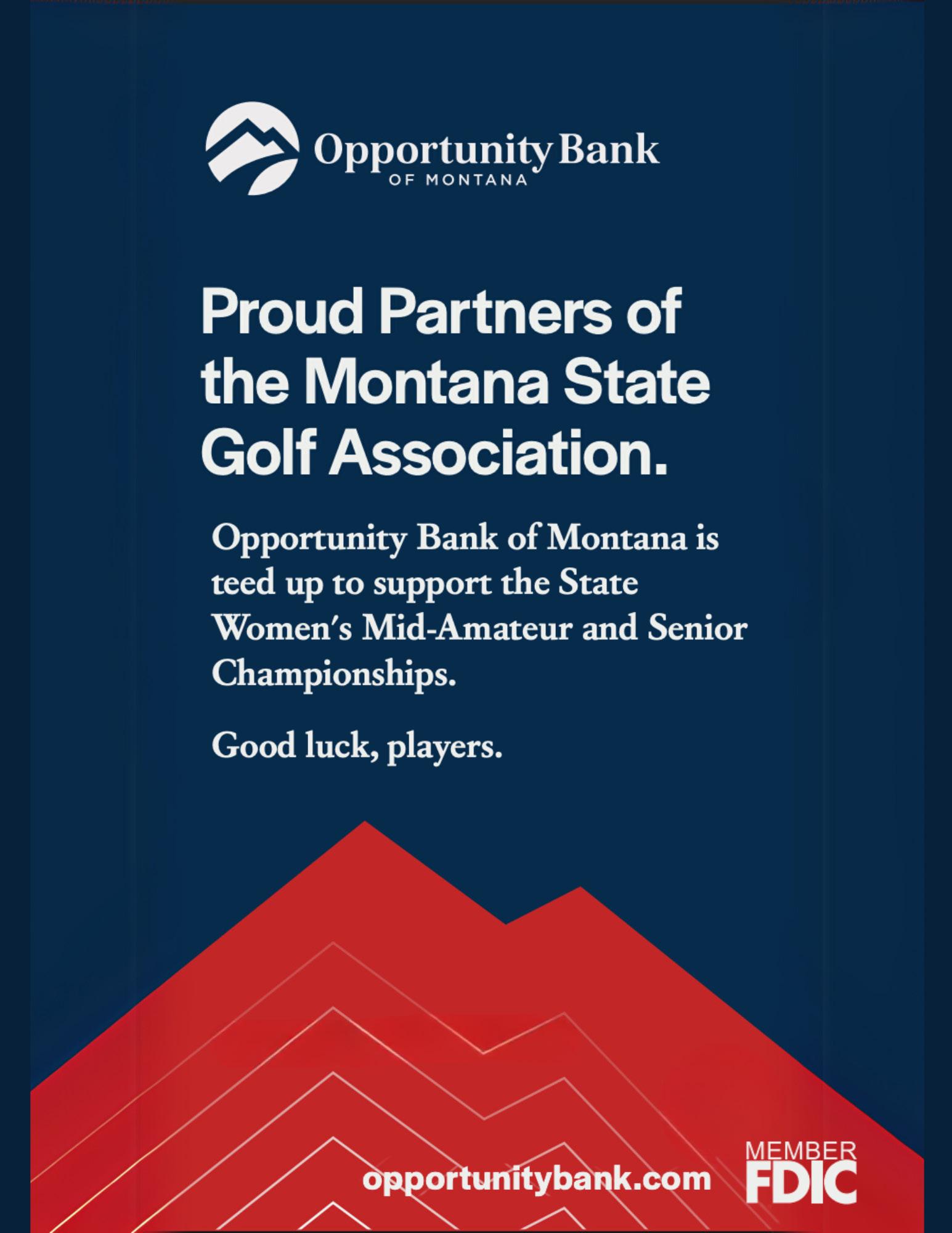 Opportunity Bank
OF MONTANA

Proud Partners of the Montana State Golf Association.

Opportunity Bank of Montana is teed up to support the State Women's Mid-Amateur and Senior Championships.

Good luck, players.

opportunitybank.com

MEMBER
FDIC